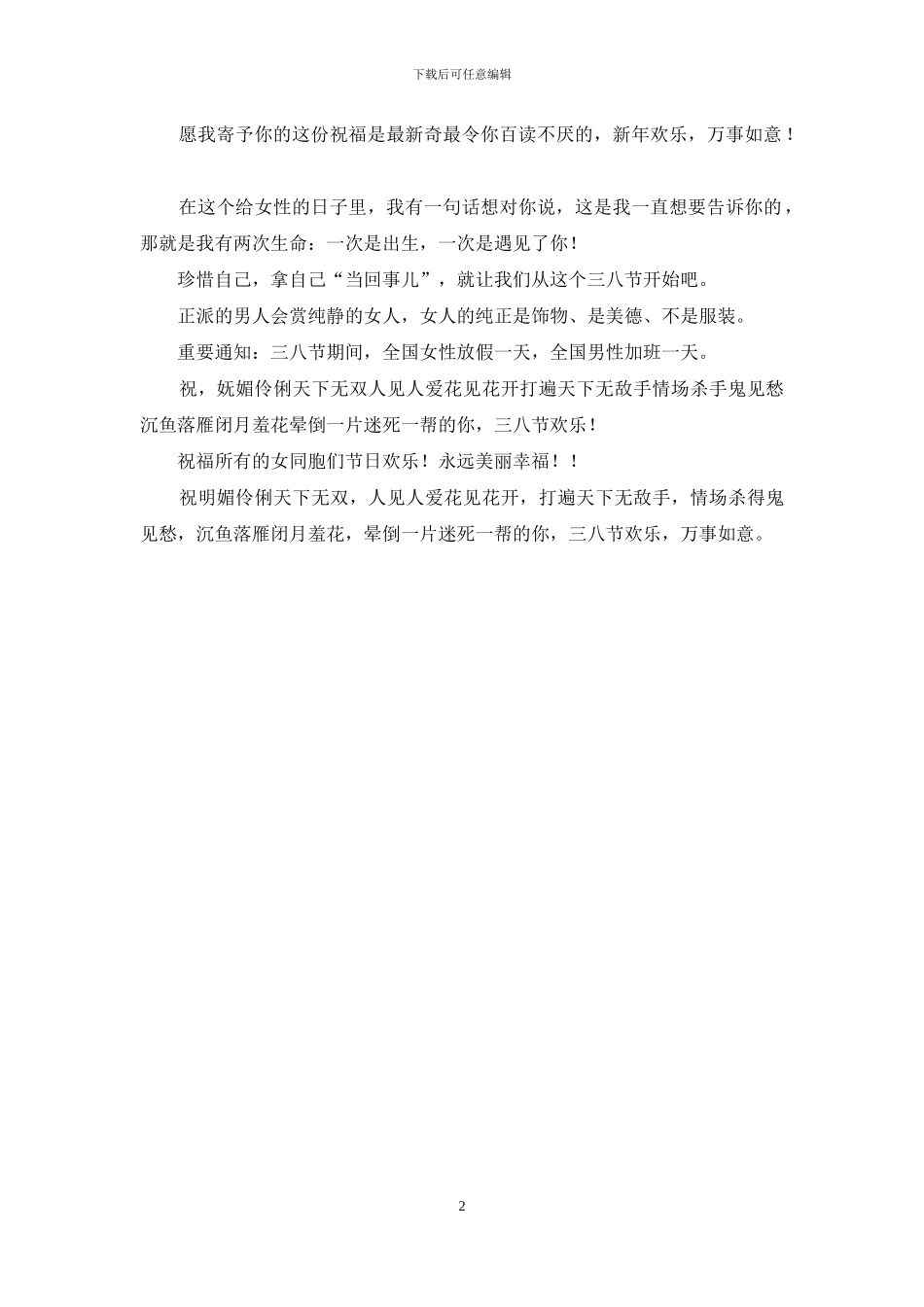 下载后可任意编辑

愿我寄予你的这份祝福是最新奇最令你百读不厌的，新年欢乐，万事如意！

在这个给女性的日子里，我有一句话想对你说，这是我一直想要告诉你的，那就是我有两次生命：一次是出生，一次是遇见了你！

珍惜自己，拿自己“当回事儿”，就让我们从这个三八节开始吧。

正派的男人会赏纯静的女人，女人的纯正是饰物、是美德、不是服装。

重要通知：三八节期间，全国女性放假一天，全国男性加班一天。

祝，妩媚伶俐天下无双人见人爱花见花开打遍天下无敌手情场杀手鬼见愁沉鱼落雁闭月羞花晕倒一片迷死一帮的你，三八节欢乐！

祝福所有的女同胞们节日欢乐！永远美丽幸福！！

祝明媚伶俐天下无双，人见人爱花见花开，打遍天下无敌手，情场杀得鬼见愁，沉鱼落雁闭月羞花，晕倒一片迷死一帮的你，三八节欢乐，万事如意。

2